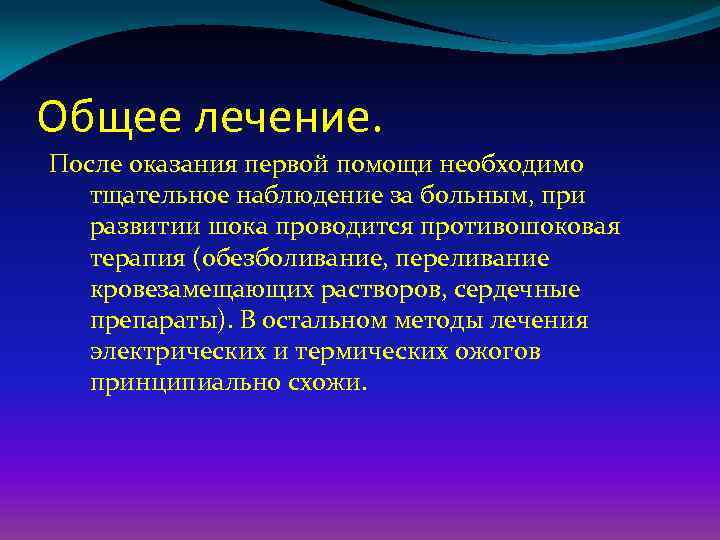 Общее лечение.

После оказания первой помощи необходимо тщательное наблюдение за больным, при развитии шока проводится противошоковая терапия (обезболивание, переливание кровезамещающих растворов, сердечные препараты). В остальном методы лечения электрических и термических ожогов принципиально схожи.